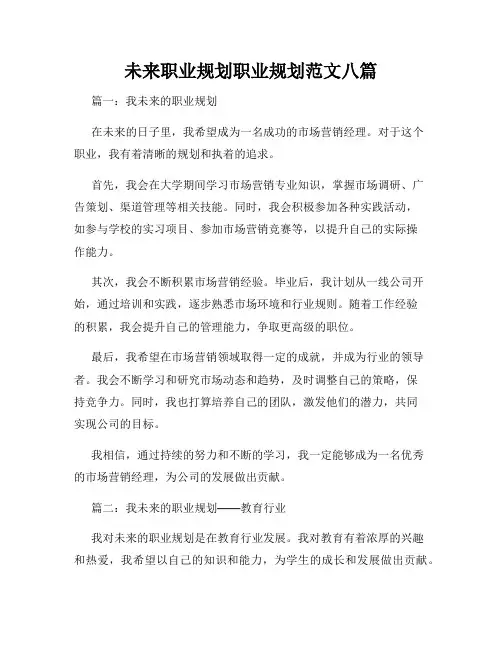 未来职业规划职业规划范文八篇

篇一：我未来的职业规划

在未来的日子里，我希望成为一名成功的市场营销经理。对于这个职业，我有着清晰的规划和执着的追求。

首先，我会在大学期间学习市场营销专业知识，掌握市场调研、广告策划、渠道管理等相关技能。同时，我会积极参加各种实践活动，如参与学校的实习项目、参加市场营销竞赛等，以提升自己的实际操作能力。

其次，我会不断积累市场营销经验。毕业后，我计划从一线公司开始，通过培训和实践，逐步熟悉市场环境和行业规则。随着工作经验的积累，我会提升自己的管理能力，争取更高级的职位。

最后，我希望在市场营销领域取得一定的成就，并成为行业的领导者。我会不断学习和研究市场动态和趋势，及时调整自己的策略，保持竞争力。同时，我也打算培养自己的团队，激发他们的潜力，共同实现公司的目标。

我相信，通过持续的努力和不断的学习，我一定能够成为一名优秀的市场营销经理，为公司的发展做出贡献。

篇二：我未来的职业规划——教育行业

我对未来的职业规划是在教育行业发展。我对教育有着浓厚的兴趣和热爱，我希望以自己的知识和能力，为学生的成长和发展做出贡献。